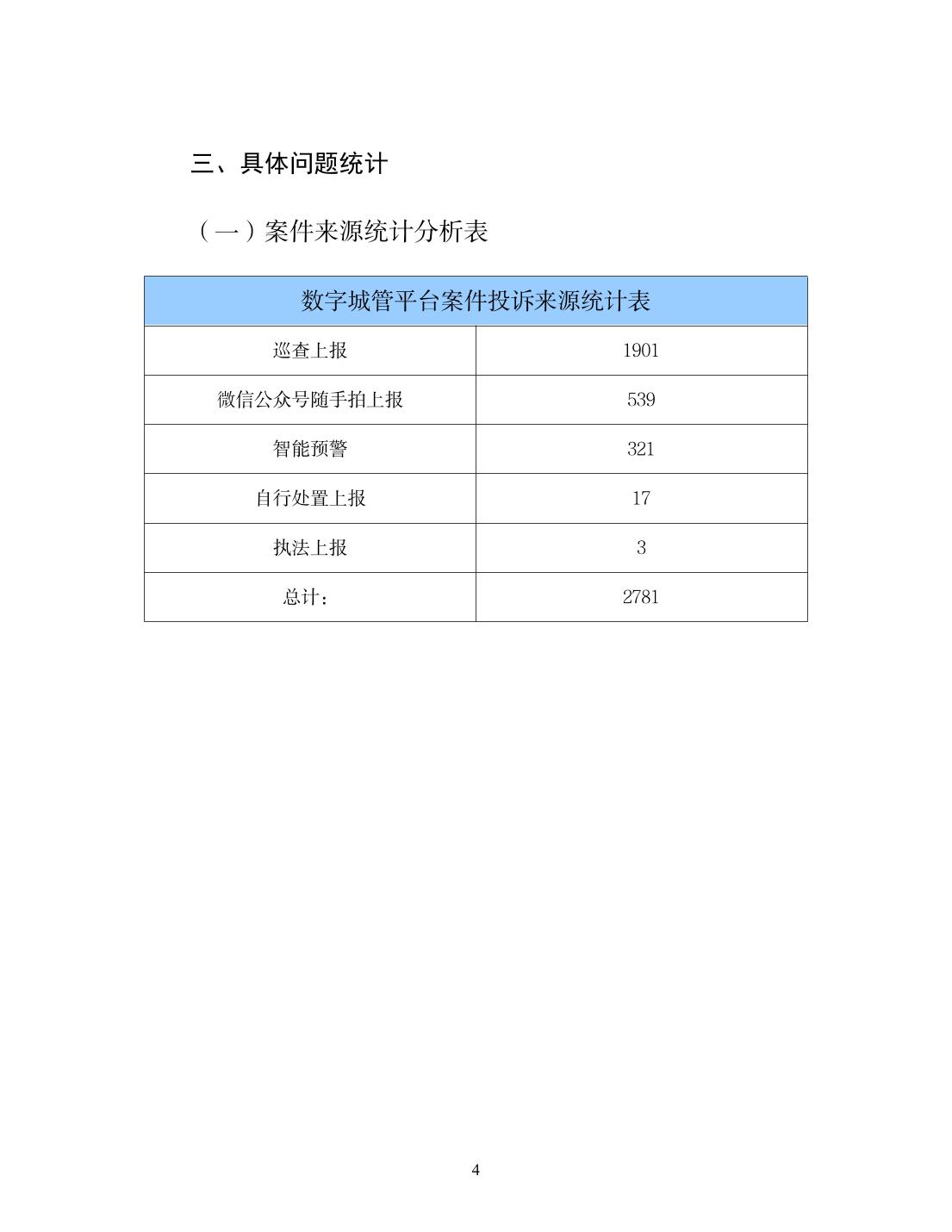 三、具体问题统计

（一）案件来源统计分析表

| 数字城管平台案件投诉来源统计表 | |
|---|---|
| 巡查上报 | 1901 |
| 微信公众号随手拍上报 | 539 |
| 智能预警 | 321 |
| 自行处置上报 | 17 |
| 执法上报 | 3 |
| 总计： | 2781 |

4